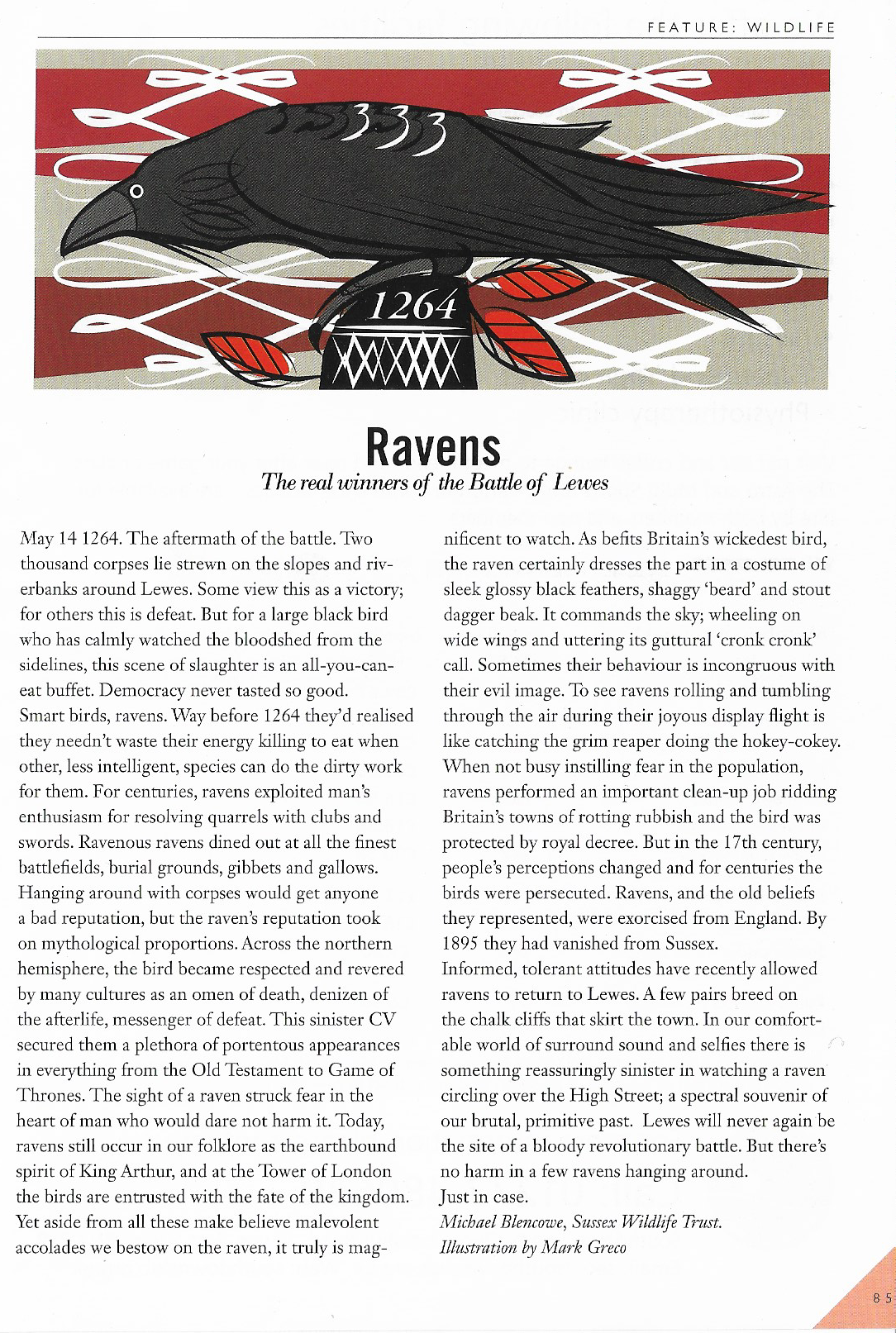 FEATURE: WILDLIFE

1264

Ravens
The real winners of the Battle of Lewes

May 14 1264. The aftermath of the battle. Two thousand corpses lie strewn on the slopes and riverbanks around Lewes. Some view this as a victory; for others this is defeat. But for a large black bird who has calmly watched the bloodshed from the sidelines, this scene of slaughter is an all-you-can-eat buffet. Democracy never tasted so good.
Smart birds, ravens. Way before 1264 they'd realised they needn't waste their energy killing to eat when other, less intelligent, species can do the dirty work for them. For centuries, ravens exploited man's enthusiasm for resolving quarrels with clubs and swords. Ravenous ravens dined out at all the finest battlefields, burial grounds, gibbets and gallows. Hanging around with corpses would get anyone a bad reputation, but the raven's reputation took on mythological proportions. Across the northern hemisphere, the bird became respected and revered by many cultures as an omen of death, denizen of the afterlife, messenger of defeat. This sinister CV secured them a plethora of portentous appearances in everything from the Old Testament to Game of Thrones. The sight of a raven struck fear in the heart of man who would dare not harm it. Today, ravens still occur in our folklore as the earthbound spirit of King Arthur, and at the Tower of London the birds are entrusted with the fate of the kingdom. Yet aside from all these make believe malevolent accolades we bestow on the raven, it truly is magnificent to watch. As befits Britain's wickedest bird, the raven certainly dresses the part in a costume of sleek glossy black feathers, shaggy 'beard' and stout dagger beak. It commands the sky; wheeling on wide wings and uttering its guttural 'cronk cronk' call. Sometimes their behaviour is incongruous with their evil image. To see ravens rolling and tumbling through the air during their joyous display flight is like catching the grim reaper doing the hokey-cokey. When not busy instilling fear in the population, ravens performed an important clean-up job ridding Britain's towns of rotting rubbish and the bird was protected by royal decree. But in the 17th century, people's perceptions changed and for centuries the birds were persecuted. Ravens, and the old beliefs they represented, were exorcised from England. By 1895 they had vanished from Sussex.
Informed, tolerant attitudes have recently allowed ravens to return to Lewes. A few pairs breed on the chalk cliffs that skirt the town. In our comfortable world of surround sound and selfies there is something reassuringly sinister in watching a raven circling over the High Street; a spectral souvenir of our brutal, primitive past. Lewes will never again be the site of a bloody revolutionary battle. But there's no harm in a few ravens hanging around.
Just in case.
Michael Blencowe, Sussex Wildlife Trust.
Illustration by Mark Greco

85